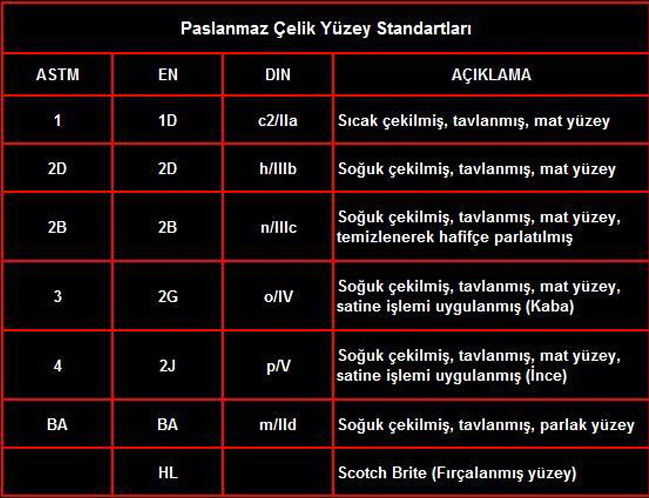 Paslanmaz Çelik Yüzey Standartları

| ASTM | EN | DIN | AÇIKLAMA |
|---|---|---|---|
| 1 | 1D | c2/IIa | Sıcak çekilmiş, tavlanmış, mat yüzey |
| 2D | 2D | h/IIIb | Soğuk çekilmiş, tavlanmış, mat yüzey |
| 2B | 2B | n/IIIc | Soğuk çekilmiş, tavlanmış, mat yüzey, temizlenerek hafifçe parlatılmış |
| 3 | 2G | o/IV | Soğuk çekilmiş, tavlanmış, mat yüzey, satine işlemi uygulanmış (Kaba) |
| 4 | 2J | p/V | Soğuk çekilmiş, tavlanmış, mat yüzey, satine işlemi uygulanmış (İnce) |
| BA | BA | m/IId | Soğuk çekilmiş, tavlanmış, parlak yüzey |
|  | HL |  | Scotch Brite (Fırçalanmış yüzey) |